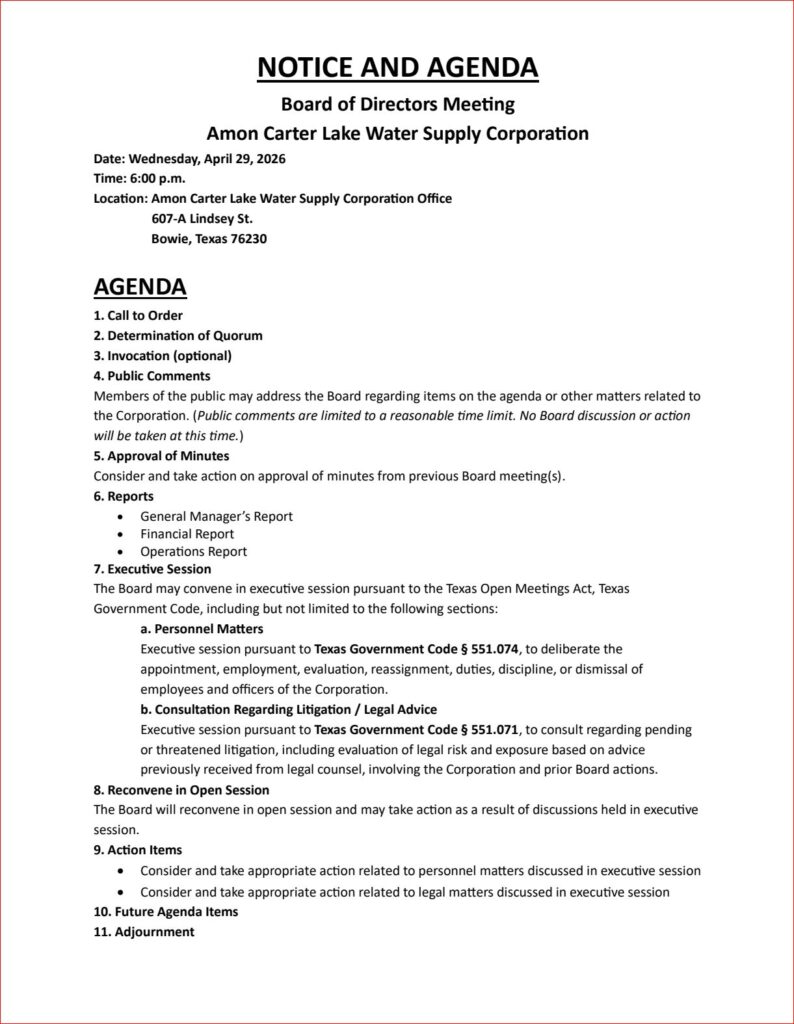 NOTICE AND AGENDA

Board of Directors Meeting

Amon Carter Lake Water Supply Corporation

Date: Wednesday, April 29, 2026
Time: 6:00 p.m.
Location: Amon Carter Lake Water Supply Corporation Office
607-A Lindsey St.
Bowie, Texas 76230

AGENDA

1. Call to Order
2. Determination of Quorum
3. Invocation (optional)
4. Public Comments
Members of the public may address the Board regarding items on the agenda or other matters related to the Corporation. (Public comments are limited to a reasonable time limit. No Board discussion or action will be taken at this time.)
5. Approval of Minutes
Consider and take action on approval of minutes from previous Board meeting(s).
6. Reports
• General Manager's Report
• Financial Report
• Operations Report
7. Executive Session
The Board may convene in executive session pursuant to the Texas Open Meetings Act, Texas Government Code, including but not limited to the following sections:
a. Personnel Matters
Executive session pursuant to Texas Government Code § 551.074, to deliberate the appointment, employment, evaluation, reassignment, duties, discipline, or dismissal of employees and officers of the Corporation.
b. Consultation Regarding Litigation / Legal Advice
Executive session pursuant to Texas Government Code § 551.071, to consult regarding pending or threatened litigation, including evaluation of legal risk and exposure based on advice previously received from legal counsel, involving the Corporation and prior Board actions.
8. Reconvene in Open Session
The Board will reconvene in open session and may take action as a result of discussions held in executive session.
9. Action Items
• Consider and take appropriate action related to personnel matters discussed in executive session
• Consider and take appropriate action related to legal matters discussed in executive session
10. Future Agenda Items
11. Adjournment